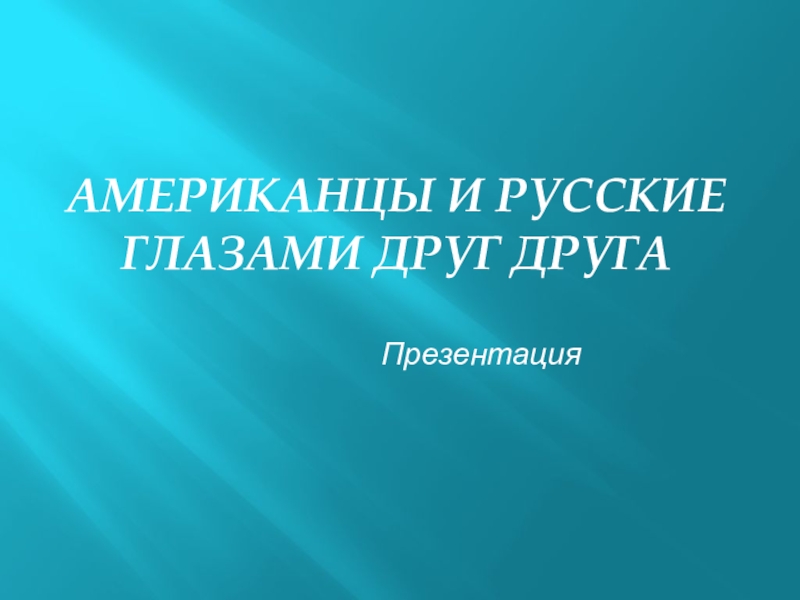 АМЕРИКАНЦЫ И РУССКИЕ ГЛАЗАМИ ДРУГ ДРУГА

Презентация